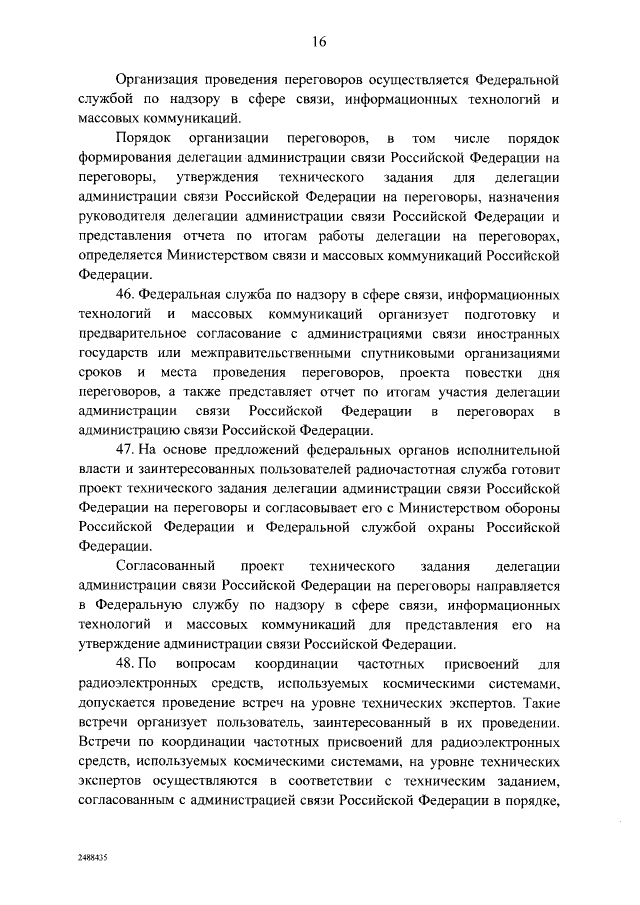 16

Организация проведения переговоров осуществляется Федеральной службой по надзору в сфере связи, информационных технологий и массовых коммуникаций.

Порядок организации переговоров, в том числе порядок формирования делегации администрации связи Российской Федерации на переговоры, утверждения технического задания для делегации администрации связи Российской Федерации на переговоры, назначения руководителя делегации администрации связи Российской Федерации и представления отчета по итогам работы делегации на переговорах, определяется Министерством связи и массовых коммуникаций Российской Федерации.

46. Федеральная служба по надзору в сфере связи, информационных технологий и массовых коммуникаций организует подготовку и предварительное согласование с администрациями связи иностранных государств или межправительственными спутниковыми организациями сроков и места проведения переговоров, проекта повестки дня переговоров, а также представляет отчет по итогам участия делегации администрации связи Российской Федерации в переговорах в администрацию связи Российской Федерации.

47. На основе предложений федеральных органов исполнительной власти и заинтересованных пользователей радиочастотная служба готовит проект технического задания делегации администрации связи Российской Федерации на переговоры и согласовывает его с Министерством обороны Российской Федерации и Федеральной службой охраны Российской Федерации.

Согласованный проект технического задания делегации администрации связи Российской Федерации на переговоры направляется в Федеральную службу по надзору в сфере связи, информационных технологий и массовых коммуникаций для представления его на утверждение администрации связи Российской Федерации.

48. По вопросам координации частотных присвоений для радиоэлектронных средств, используемых космическими системами, допускается проведение встреч на уровне технических экспертов. Такие встречи организует пользователь, заинтересованный в их проведении. Встречи по координации частотных присвоений для радиоэлектронных средств, используемых космическими системами, на уровне технических экспертов осуществляются в соответствии с техническим заданием, согласованным с администрацией связи Российской Федерации в порядке,

2488435